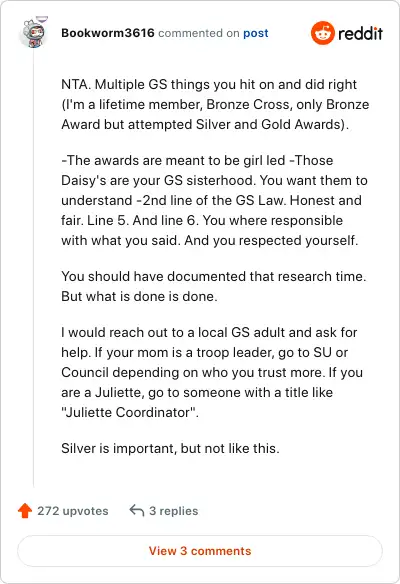 Bookworm3616 commented on post

reddit

NTA. Multiple GS things you hit on and did right (I'm a lifetime member, Bronze Cross, only Bronze Award but attempted Silver and Gold Awards).

-The awards are meant to be girl led -Those Daisy's are your GS sisterhood. You want them to understand -2nd line of the GS Law. Honest and fair. Line 5. And line 6. You where responsible with what you said. And you respected yourself.

You should have documented that research time. But what is done is done.

I would reach out to a local GS adult and ask for help. If your mom is a troop leader, go to SU or Council depending on who you trust more. If you are a Juliette, go to someone with a title like "Juliette Coordinator".

Silver is important, but not like this.

272 upvotes

3 replies

View 3 comments